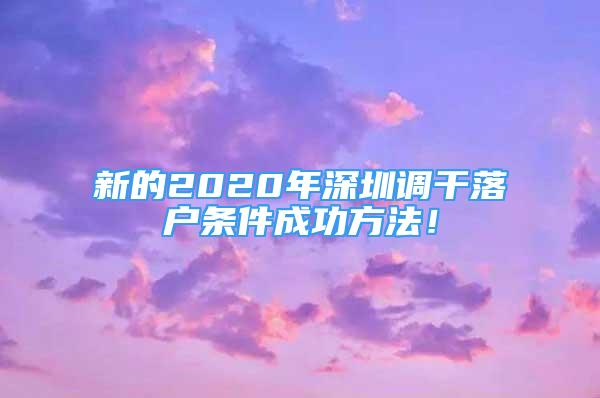 新的2020年深圳调干落户条件成功方法！